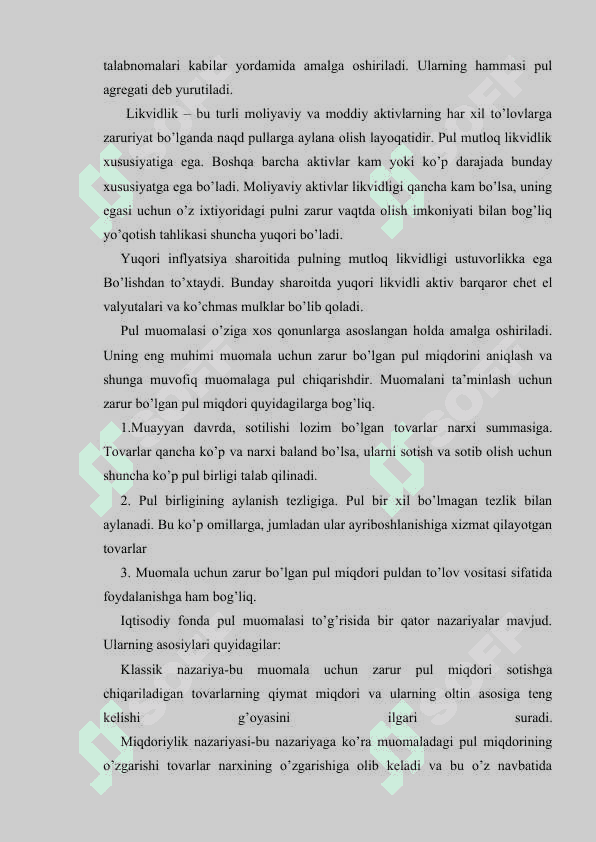 talabnomalari kabilar yordamida amalga oshiriladi. Ularning hammasi pul agregati deb yurutiladi.

Likvidlik – bu turli moliyaviy va moddiy aktivlarning har xil to'lovlarga zaruriyat bo'lganda naqd pullarga aylana olish layoqatidir. Pul mutloq likvidlik xususiyatiga ega. Boshqa barcha aktivlar kam yoki ko'p darajada bunday xususiyatga ega bo'ladi. Moliyaviy aktivlar likvidligi qancha kam bo'lsa, uning egasi uchun o'z ixtiyoridagi pulni zarur vaqtda olish imkoniyati bilan bog'liq yo'qotish tahlikasi shuncha yuqori bo'ladi.

Yuqori inflyatsiya sharoitida pulning mutloq likvidligi ustuvorlikka ega Bo'lishdan to'xtaydi. Bunday sharoitda yuqori likvidli aktiv barqaror chet el valyutalari va ko'chmas mulklar bo'lib qoladi.

Pul muomalasi o'ziga xos qonunlarga asoslangan holda amalga oshiriladi. Uning eng muhimi muomala uchun zarur bo'lgan pul miqdorini aniqlash va shunga muvofiq muomalaga pul chiqarishdir. Muomalani ta'minlash uchun zarur bo'lgan pul miqdori quyidagilarga bog'liq.

1.Muayyan davrda, sotilishi lozim bo'lgan tovarlar narxi summasiga. Tovarlar qancha ko'p va narxi baland bo'lsa, ularni sotish va sotib olish uchun shuncha ko'p pul birligi talab qilinadi.

2. Pul birligining aylanish tezligiga. Pul bir xil bo'lmagan tezlik bilan aylanadi. Bu ko'p omillarga, jumladan ular ayriboshlanishiga xizmat qilayotgan tovarlar

3. Muomala uchun zarur bo'lgan pul miqdori puldan to'lov vositasi sifatida foydalanishga ham bog'liq.

Iqtisodiy fonda pul muomalasi to'g'risida bir qator nazariyalar mavjud. Ularning asosiylari quyidagilar:

Klassik nazariya-bu muomala uchun zarur pul miqdori sotishga chiqariladigan tovarlarning qiymat miqdori va ularning oltin asosiga teng kelishi g'oyasini ilgari suradi.

Miqdoriylik nazariyasi-bu nazariyaga ko'ra muomaladagi pul miqdorining o'zgarishi tovarlar narxining o'zgarishiga olib keladi va bu o'z navbatida